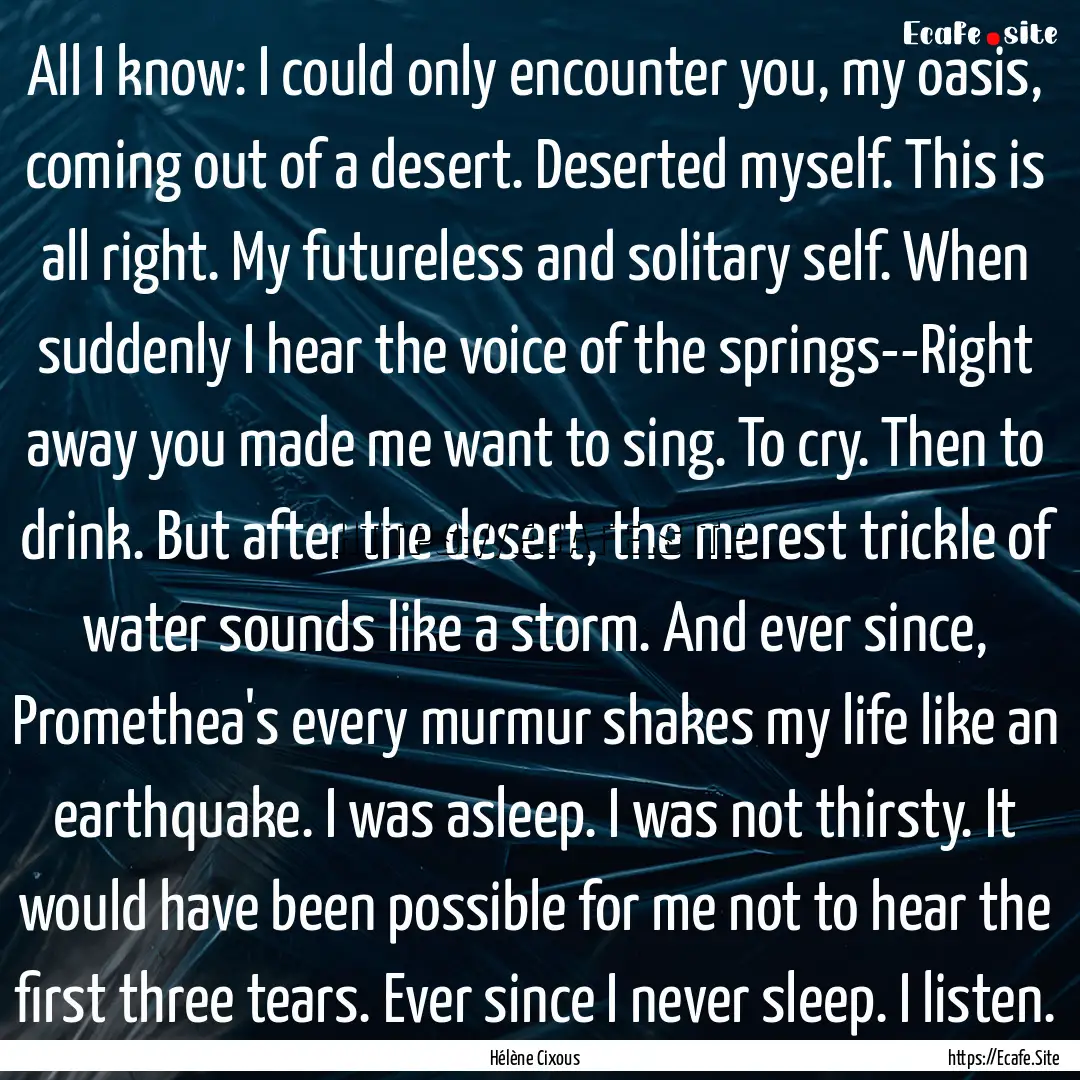 Ecafe.site

All I know: I could only encounter you, my oasis, coming out of a desert. Deserted myself. This is all right. My futureless and solitary self. When suddenly I hear the voice of the springs--Right away you made me want to sing. To cry. Then to drink. But after the desert, the merest trickle of water sounds like a storm. And ever since, Promethea's every murmur shakes my life like an earthquake. I was asleep. I was not thirsty. It would have been possible for me not to hear the first three tears. Ever since I never sleep. I listen.

Hélène Cixous

https://Ecafe.Site